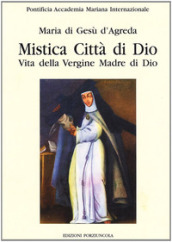 Pontificia Accademia Mariana Internazionale

Maria di Gesù d'Agreda

Mistica Città di Dio
Vita della Vergine Madre di Dio

EDIZIONI PORZIUNCOLA